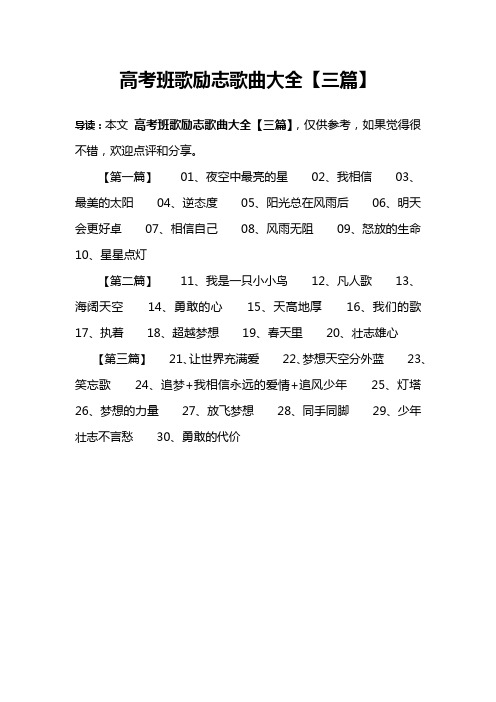 高考班歌励志歌曲大全【三篇】

导读：本文 高考班歌励志歌曲大全【三篇】，仅供参考，如果觉得很不错，欢迎点评和分享。

【第一篇】 01、夜空中最亮的星 02、我相信 03、最美的太阳 04、逆态度 05、阳光总在风雨后 06、明天会更好卓 07、相信自己 08、风雨无阻 09、怒放的生命 10、星星点灯

【第二篇】 11、我是一只小小鸟 12、凡人歌 13、海阔天空 14、勇敢的心 15、天高地厚 16、我们的歌 17、执着 18、超越梦想 19、春天里 20、壮志雄心

【第三篇】 21、让世界充满爱 22、梦想天空分外蓝 23、笑忘歌 24、追梦+我相信永远的爱情+追风少年 25、灯塔 26、梦想的力量 27、放飞梦想 28、同手同脚 29、少年壮志不言愁 30、勇敢的代价